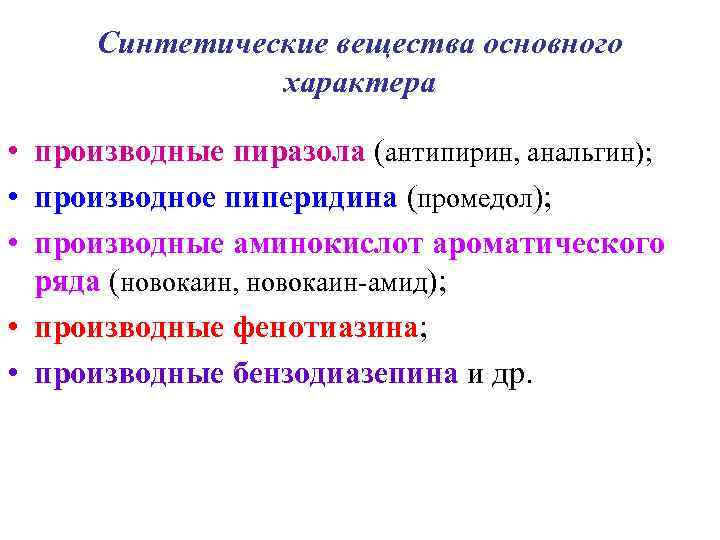 Синтетические вещества основного характера

• производные пиразола (антипирин, анальгин);
• производное пиперидина (промедол);
• производные аминокислот ароматического ряда (новокаин, новокаин-амид);
• производные фенотиазина;
• производные бензодиазепина и др.